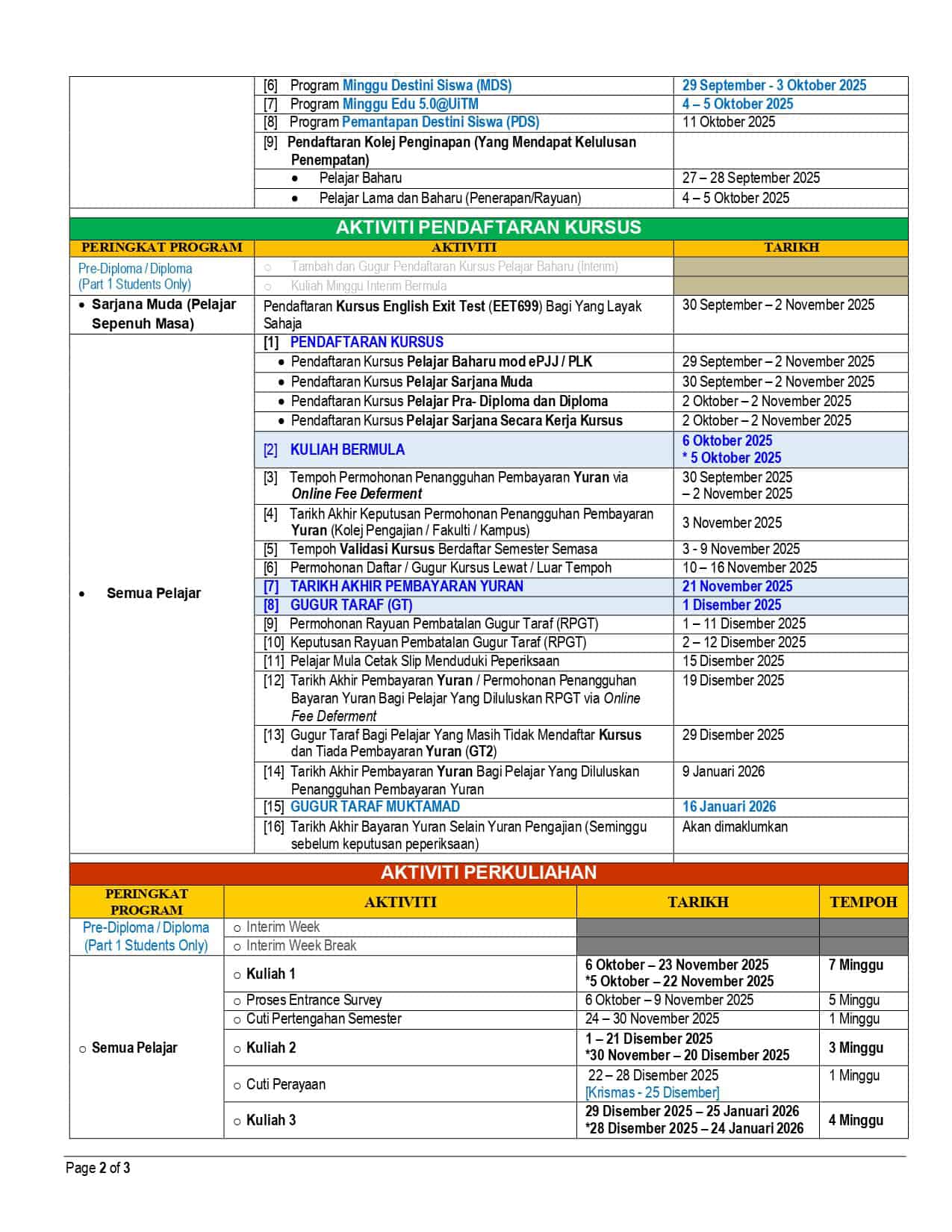 | | | |
|---|---|---|
| | [6] Program Minggu Destini Siswa (MDS) | 29 September - 3 Oktober 2025 |
| | [7] Program Minggu Edu 5.0@UiTM | 4 – 5 Oktober 2025 |
| | [8] Program Pemantapan Destini Siswa (PDS) | 11 Oktober 2025 |
| | [9] Pendaftaran Kolej Penginapan (Yang Mendapat Kelulusan Penempatan) | |
| | • Pelajar Baharu | 27 – 28 September 2025 |
| | • Pelajar Lama dan Baharu (Penerapan/Rayuan) | 4 – 5 Oktober 2025 |

AKTIVITI PENDAFTARAN KURSUS

| PERINGKAT PROGRAM | AKTIVITI | TARIKH |
|---|---|---|
| Pre-Diploma / Diploma (Part 1 Students Only) | ○ Tambah dan Gugur Pendaftaran Kursus Pelajar Baharu (Interim) | |
| | ○ Kuliah Minggu Interim Bermula | |
| • Sarjana Muda (Pelajar Sepenuh Masa) | Pendaftaran Kursus English Exit Test (EET699) Bagi Yang Layak Sahaja | 30 September – 2 November 2025 |
| • Semua Pelajar | [1] PENDAFTARAN KURSUS | |
| | • Pendaftaran Kursus Pelajar Baharu mod ePJJ / PLK | 29 September – 2 November 2025 |
| | • Pendaftaran Kursus Pelajar Sarjana Muda | 30 September – 2 November 2025 |
| | • Pendaftaran Kursus Pelajar Pra- Diploma dan Diploma | 2 Oktober – 2 November 2025 |
| | • Pendaftaran Kursus Pelajar Sarjana Secara Kerja Kursus | 2 Oktober – 2 November 2025 |
| | [2] KULIAH BERMULA | 6 Oktober 2025 * 5 Oktober 2025 |
| | [3] Tempoh Permohonan Penangguhan Pembayaran Yuran via Online Fee Deferment | 30 September 2025 – 2 November 2025 |
| | [4] Tarikh Akhir Keputusan Permohonan Penangguhan Pembayaran Yuran (Kolej Pengajian / Fakulti / Kampus) | 3 November 2025 |
| | [5] Tempoh Validasi Kursus Berdaftar Semester Semasa | 3 - 9 November 2025 |
| | [6] Permohonan Daftar / Gugur Kursus Lewat / Luar Tempoh | 10 – 16 November 2025 |
| | [7] TARIKH AKHIR PEMBAYARAN YURAN | 21 November 2025 |
| | [8] GUGUR TARAF (GT) | 1 Disember 2025 |
| | [9] Permohonan Rayuan Pembatalan Gugur Taraf (RPGT) | 1 – 11 Disember 2025 |
| | [10] Keputusan Rayuan Pembatalan Gugur Taraf (RPGT) | 2 – 12 Disember 2025 |
| | [11] Pelajar Mula Cetak Slip Menduduki Peperiksaan | 15 Disember 2025 |
| | [12] Tarikh Akhir Pembayaran Yuran / Permohonan Penangguhan Bayaran Yuran Bagi Pelajar Yang Diluluskan RPGT via Online Fee Deferment | 19 Disember 2025 |
| | [13] Gugur Taraf Bagi Pelajar Yang Masih Tidak Mendaftar Kursus dan Tiada Pembayaran Yuran (GT2) | 29 Disember 2025 |
| | [14] Tarikh Akhir Pembayaran Yuran Bagi Pelajar Yang Diluluskan Penangguhan Pembayaran Yuran | 9 Januari 2026 |
| | [15] GUGUR TARAF MUKTAMAD | 16 Januari 2026 |
| | [16] Tarikh Akhir Bayaran Yuran Selain Yuran Pengajian (Seminggu sebelum keputusan peperiksaan) | Akan dimaklumkan |

AKTIVITI PERKULIAHAN

| PERINGKAT PROGRAM | AKTIVITI | TARIKH | TEMPOH |
|---|---|---|---|
| Pre-Diploma / Diploma (Part 1 Students Only) | ○ Interim Week | | |
| | ○ Interim Week Break | | |
| ○ Semua Pelajar | ○ Kuliah 1 | 6 Oktober – 23 November 2025 *5 Oktober – 22 November 2025 | 7 Minggu |
| | ○ Proses Entrance Survey | 6 Oktober – 9 November 2025 | 5 Minggu |
| | ○ Cuti Pertengahan Semester | 24 – 30 November 2025 | 1 Minggu |
| | ○ Kuliah 2 | 1 – 21 Disember 2025 *30 November – 20 Disember 2025 | 3 Minggu |
| | ○ Cuti Perayaan | 22 – 28 Disember 2025 [Krismas - 25 Disember] | 1 Minggu |
| | ○ Kuliah 3 | 29 Disember 2025 – 25 Januari 2026 *28 Disember 2025 – 24 Januari 2026 | 4 Minggu |

Page 2 of 3